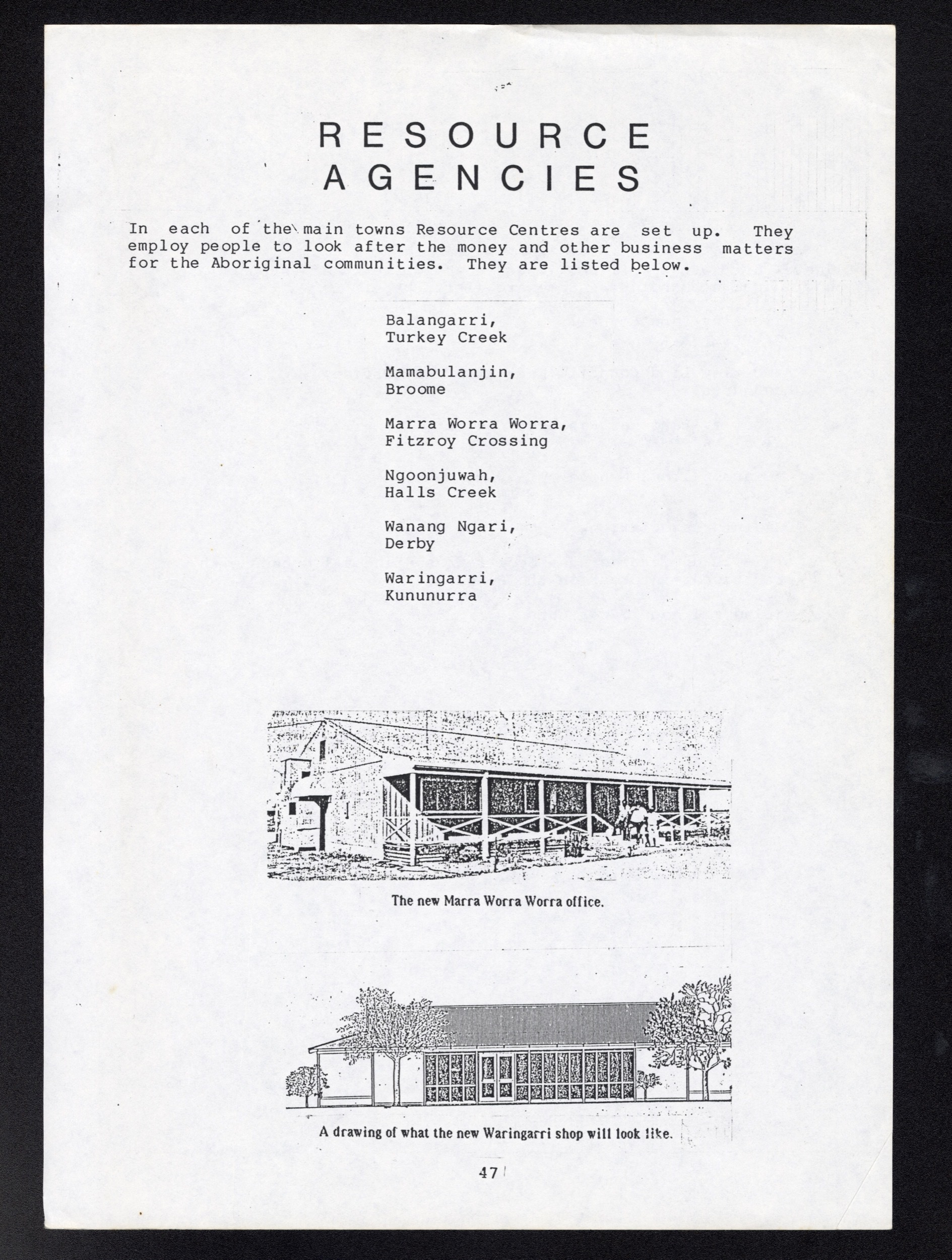 RESOURCE
AGENCIES

In each of the main towns Resource Centres are set up. They employ people to look after the money and other business matters for the Aboriginal communities. They are listed below.

Balangarri,
Turkey Creek

Mamabulanjin,
Broome

Marra Worra Worra,
Fitzroy Crossing

Ngoonjuwah,
Halls Creek

Wanang Ngari,
Derby

Waringarri,
Kununurra

The new Marra Worra Worra office.

A drawing of what the new Waringarri shop will look like.

47